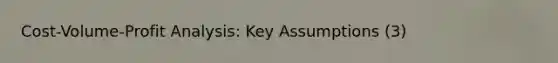 Cost-Volume-Profit Analysis: Key Assumptions (3)